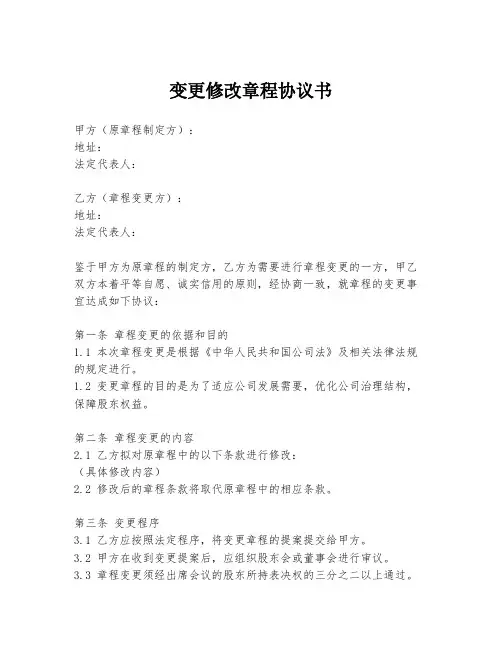 变更修改章程协议书

甲方（原章程制定方）：
地址：
法定代表人：

乙方（章程变更方）：
地址：
法定代表人：

鉴于甲方为原章程的制定方，乙方为需要进行章程变更的一方，甲乙双方本着平等自愿、诚实信用的原则，经协商一致，就章程的变更事宜达成如下协议：

第一条 章程变更的依据和目的
1.1 本次章程变更是根据《中华人民共和国公司法》及相关法律法规的规定进行。
1.2 变更章程的目的是为了适应公司发展需要，优化公司治理结构，保障股东权益。

第二条 章程变更的内容
2.1 乙方拟对原章程中的以下条款进行修改：
（具体修改内容）
2.2 修改后的章程条款将取代原章程中的相应条款。

第三条 变更程序
3.1 乙方应按照法定程序，将变更章程的提案提交给甲方。
3.2 甲方在收到变更提案后，应组织股东会或董事会进行审议。
3.3 章程变更须经出席会议的股东所持表决权的三分之二以上通过。